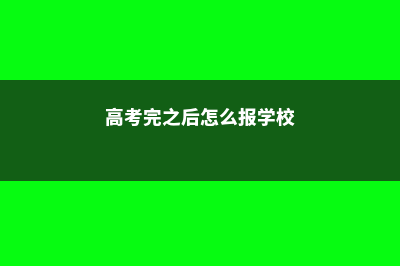 高考完之后怎么报学校